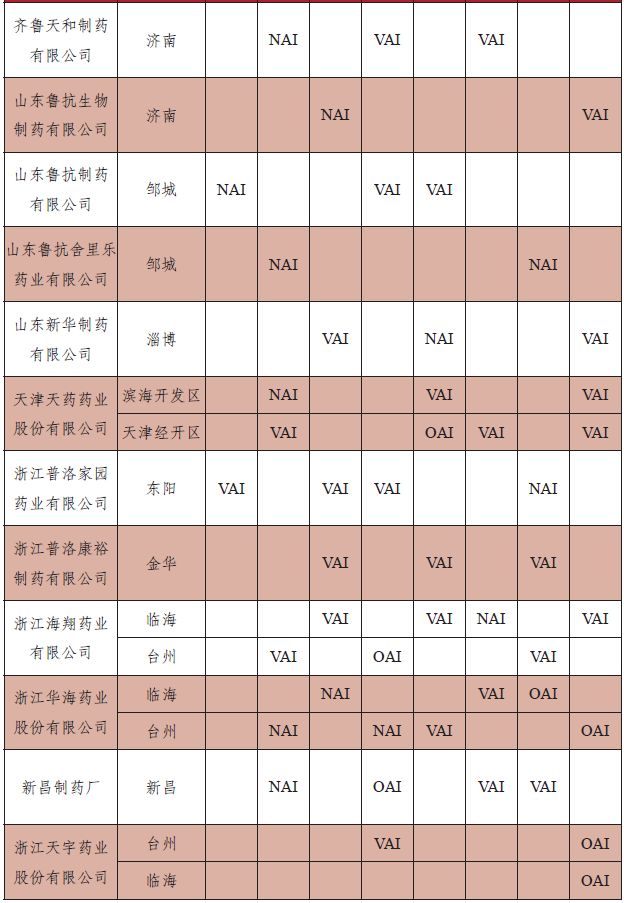 | 齐鲁天和制药有限公司 | 济南 |  | NAI |  | VAI |  | VAI |  |  |
|---|---|---|---|---|---|---|---|---|---|
| 山东鲁抗生物制药有限公司 | 济南 |  |  | NAI |  |  |  |  | VAI |
| 山东鲁抗制药有限公司 | 邹城 | NAI |  |  | VAI | VAI |  |  |  |
| 山东鲁抗舍里乐药业有限公司 | 邹城 |  | NAI |  |  |  |  | NAI |  |
| 山东新华制药有限公司 | 淄博 |  |  | VAI |  | NAI |  |  | VAI |
| 天津天药药业股份有限公司 | 滨海开发区 |  | NAI |  |  | VAI |  |  | VAI |
|  | 天津经开区 |  | VAI |  |  | OAI | VAI |  | VAI |
| 浙江普洛家园药业有限公司 | 东阳 | VAI |  | VAI | VAI |  |  | NAI |  |
| 浙江普洛康裕制药有限公司 | 金华 |  |  | VAI |  | VAI |  | VAI |  |
| 浙江海翔药业有限公司 | 临海 |  |  | VAI |  | VAI | NAI |  | VAI |
|  | 台州 |  | VAI |  | OAI |  |  | VAI |  |
| 浙江华海药业股份有限公司 | 临海 |  |  | NAI |  |  | VAI | OAI |  |
|  | 台州 |  | NAI |  | NAI | VAI |  |  | OAI |
| 新昌制药厂 | 新昌 |  | NAI |  | OAI |  | VAI | VAI |  |
| 浙江天宇药业股份有限公司 | 台州 |  |  |  | VAI |  |  |  | OAI |
|  | 临海 |  |  |  |  |  |  |  | OAI |